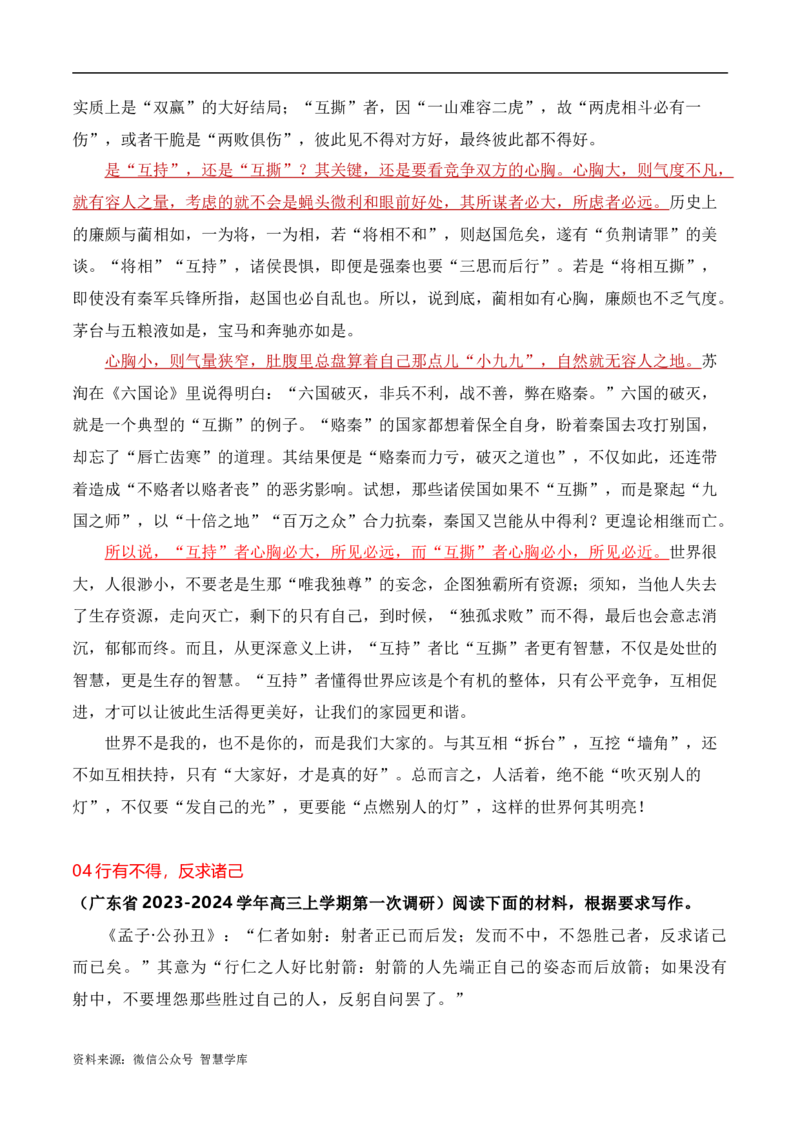 实质上是“双赢”的大好结局；“互撕”者，因“一山难容二虎”，故“两虎相斗必有一伤”，或者干脆是“两败俱伤”，彼此见不得对方好，最终彼此都不得好。

是“互持”，还是“互撕”？其关键，还是要看竞争双方的心胸。心胸大，则气度不凡，就有容人之量，考虑的就不会是蝇头微利和眼前好处，其所谋者必大，所虑者必远。历史上的廉颇与蔺相如，一为将，一为相，若“将相不和”，则赵国危矣，遂有“负荆请罪”的美谈。“将相”“互持”，诸侯畏惧，即便是强秦也要“三思而后行”。若是“将相互撕”，即使没有秦军兵锋所指，赵国也必自乱也。所以，说到底，蔺相如有心胸，廉颇也不乏气度。茅台与五粮液如是，宝马和奔驰亦如是。

心胸小，则气量狭窄，肚腹里总盘算着自己那点儿“小九九”，自然就无容人之地。苏洵在《六国论》里说得明白：“六国破灭，非兵不利，战不善，弊在赂秦。”六国的破灭，就是一个典型的“互撕”的例子。“赂秦”的国家都想着保全自身，盼着秦国去攻打别国，却忘了“唇亡齿寒”的道理。其结果便是“赂秦而力亏，破灭之道也”，不仅如此，还连带着造成“不赂者以赂者丧”的恶劣影响。试想，那些诸侯国如果不“互撕”，而是聚起“九国之师”，以“十倍之地”“百万之众”合力抗秦，秦国又岂能从中得利？更遑论相继而亡。

所以说，“互持”者心胸必大，所见必远，而“互撕”者心胸必小，所见必近。世界很大，人很渺小，不要老是生那“唯我独尊”的妄念，企图独霸所有资源；须知，当他人失去了生存资源，走向灭亡，剩下的只有自己，到时候，“独孤求败”而不得，最后也会意志消沉，郁郁而终。而且，从更深意义上讲，“互持”者比“互撕”者更有智慧，不仅是处世的智慧，更是生存的智慧。“互持”者懂得世界应该是个有机的整体，只有公平竞争，互相促进，才可以让彼此生活得更美好，让我们的家园更和谐。

世界不是我的，也不是你的，而是我们大家的。与其互相“拆台”，互挖“墙角”，还不如互相扶持，只有“大家好，才是真的好”。总而言之，人活着，绝不能“吹灭别人的灯”，不仅要“发自己的光”，更要能“点燃别人的灯”，这样的世界何其明亮！

04 行有不得，反求诸己

（广东省 2023-2024 学年高三上学期第一次调研）阅读下面的材料，根据要求写作。

《孟子·公孙丑》：“仁者如射：射者正己而后发；发而不中，不怨胜己者，反求诸己而已矣。”其意为“行仁之人好比射箭：射箭的人先端正自己的姿态而后放箭；如果没有射中，不要埋怨那些胜过自己的人，反躬自问罢了。”

资料来源：微信公众号 智慧学库